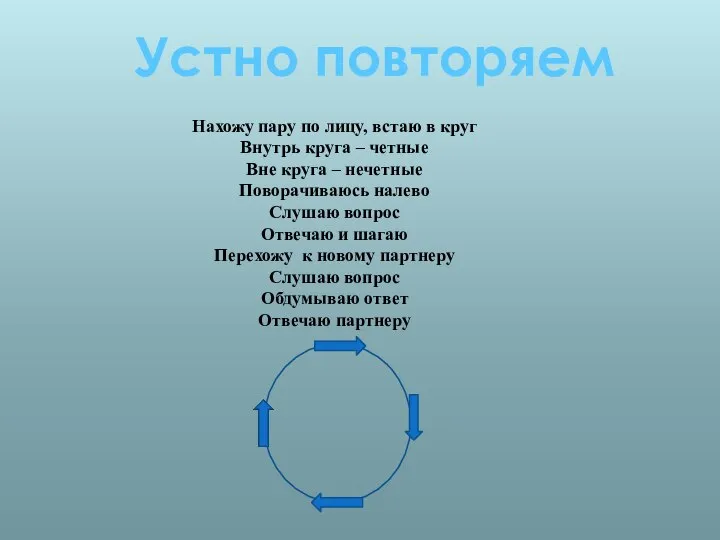 Устно повторяем

Нахожу пару по лицу, встаю в круг
Внутрь круга – четные
Вне круга – нечетные
Поворачиваюсь налево
Слушаю вопрос
Отвечаю и шагаю
Перехожу к новому партнеру
Слушаю вопрос
Обдумываю ответ
Отвечаю партнеру